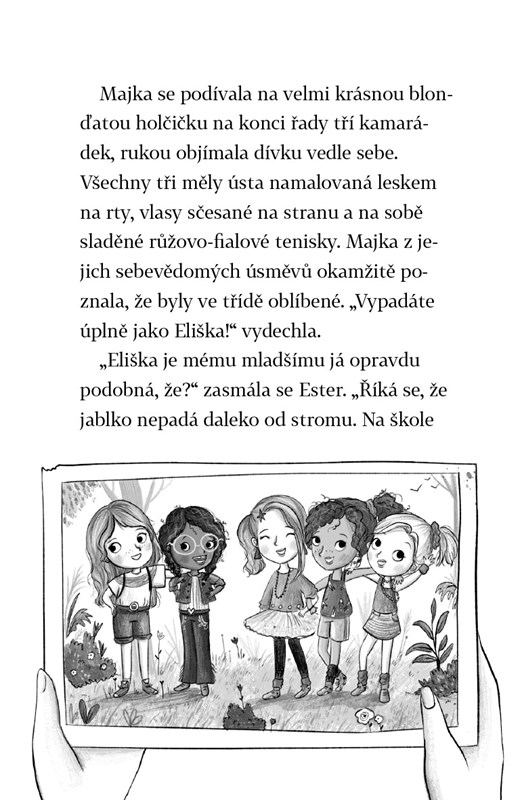 Majka se podívala na velmi krásnou blonďatou holčičku na konci řady tří kamarádek, rukou objímala dívku vedle sebe. Všechny tři měly ústa namalovaná leskem na rty, vlasy sčesané na stranu a na sobě sladěné růžovo-fialové tenisky. Majka z jejich sebevědomých úsměvů okamžitě poznala, že byly ve třídě oblíbené. „Vypadáte úplně jako Eliška!“ vydechla.

„Eliška je mému mladšímu já opravdu podobná, že?“ zasmála se Ester. „Říká se, že jablko nepadá daleko od stromu. Na škole